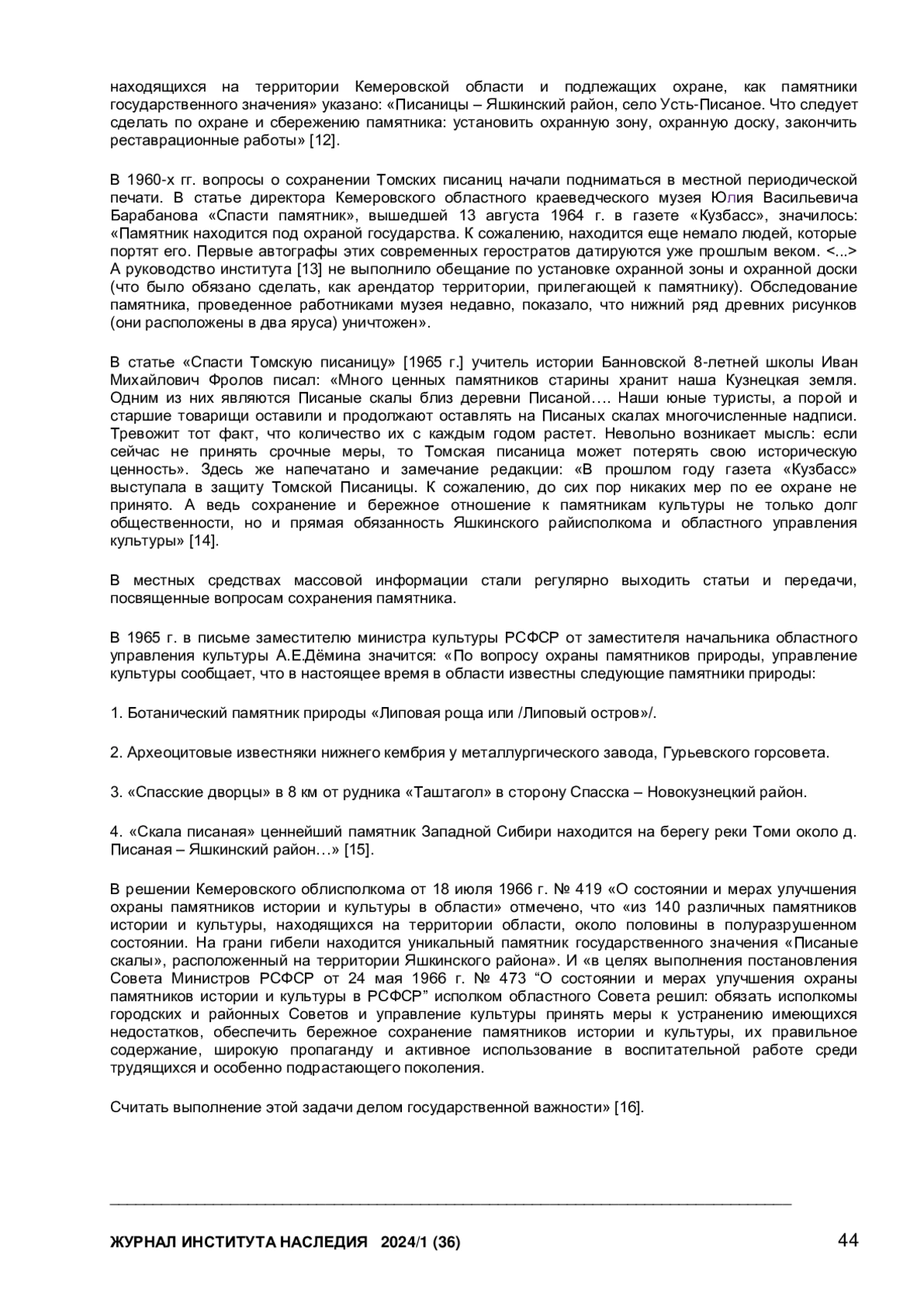 находящихся на территории Кемеровской области и подлежащих охране, как памятники государственного значения» указано: «Писаницы – Яшкинский район, село Усть-Писаное. Что следует сделать по охране и сбережению памятника: установить охранную зону, охранную доску, закончить реставрационные работы» [12].

В 1960-х гг. вопросы о сохранении Томских писаниц начали подниматься в местной периодической печати. В статье директора Кемеровского областного краеведческого музея Юлия Васильевича Барабанова «Спасти памятник», вышедшей 13 августа 1964 г. в газете «Кузбасс», значилось: «Памятник находится под охраной государства. К сожалению, находится еще немало людей, которые портят его. Первые автографы этих современных геростратов датируются уже прошлым веком. <...> А руководство института [13] не выполнило обещание по установке охранной зоны и охранной доски (что было обязано сделать, как арендатор территории, прилегающей к памятнику). Обследование памятника, проведенное работниками музея недавно, показало, что нижний ряд древних рисунков (они расположены в два яруса) уничтожен».

В статье «Спасти Томскую писаницу» [1965 г.] учитель истории Банновской 8-летней школы Иван Михайлович Фролов писал: «Много ценных памятников старины хранит наша Кузнецкая земля. Одним из них являются Писаные скалы близ деревни Писаной…. Наши юные туристы, а порой и старшие товарищи оставили и продолжают оставлять на Писаных скалах многочисленные надписи. Тревожит тот факт, что количество их с каждым годом растет. Невольно возникает мысль: если сейчас не принять срочные меры, то Томская писаница может потерять свою историческую ценность». Здесь же напечатано и замечание редакции: «В прошлом году газета «Кузбасс» выступала в защиту Томской Писаницы. К сожалению, до сих пор никаких мер по ее охране не принято. А ведь сохранение и бережное отношение к памятникам культуры не только долг общественности, но и прямая обязанность Яшкинского райисполкома и областного управления культуры» [14].

В местных средствах массовой информации стали регулярно выходить статьи и передачи, посвященные вопросам сохранения памятника.

В 1965 г. в письме заместителю министра культуры РСФСР от заместителя начальника областного управления культуры А.Е.Дёмина значится: «По вопросу охраны памятников природы, управление культуры сообщает, что в настоящее время в области известны следующие памятники природы:

1. Ботанический памятник природы «Липовая роща или /Липовый остров»/.

2. Археоцитовые известняки нижнего кембрия у металлургического завода, Гурьевского горсовета.

3. «Спасские дворцы» в 8 км от рудника «Таштагол» в сторону Спасска – Новокузнецкий район.

4. «Скала писаная» ценнейший памятник Западной Сибири находится на берегу реки Томи около д. Писаная – Яшкинский район…» [15].

В решении Кемеровского облисполкома от 18 июля 1966 г. № 419 «О состоянии и мерах улучшения охраны памятников истории и культуры в области» отмечено, что «из 140 различных памятников истории и культуры, находящихся на территории области, около половины в полуразрушенном состоянии. На грани гибели находится уникальный памятник государственного значения «Писаные скалы», расположенный на территории Яшкинского района». И «в целях выполнения постановления Совета Министров РСФСР от 24 мая 1966 г. № 473 “О состоянии и мерах улучшения охраны памятников истории и культуры в РСФСР” исполком областного Совета решил: обязать исполкомы городских и районных Советов и управление культуры принять меры к устранению имеющихся недостатков, обеспечить бережное сохранение памятников истории и культуры, их правильное содержание, широкую пропаганду и активное использование в воспитательной работе среди трудящихся и особенно подрастающего поколения.

Считать выполнение этой задачи делом государственной важности» [16].

ЖУРНАЛ ИНСТИТУТА НАСЛЕДИЯ 2024/1 (36) 44